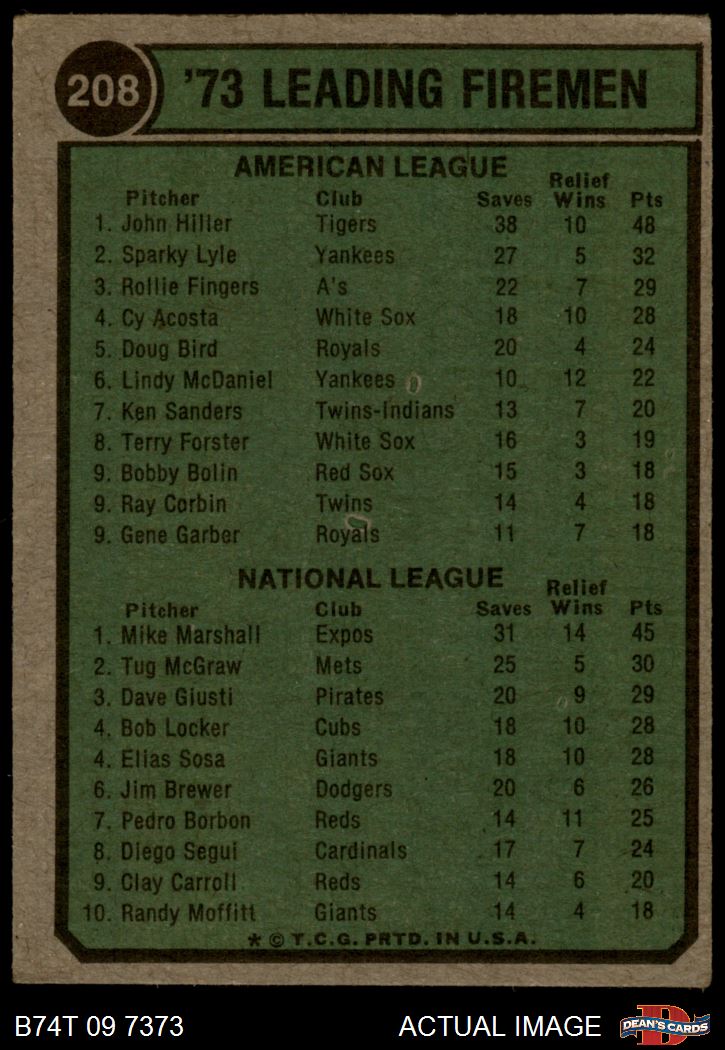 208 '73 LEADING FIREMEN

AMERICAN LEAGUE

| Pitcher | Club | Saves | Relief Wins | Pts |
|---|---|---|---|---|
| 1. John Hiller | Tigers | 38 | 10 | 48 |
| 2. Sparky Lyle | Yankees | 27 | 5 | 32 |
| 3. Rollie Fingers | A's | 22 | 7 | 29 |
| 4. Cy Acosta | White Sox | 18 | 10 | 28 |
| 5. Doug Bird | Royals | 20 | 4 | 24 |
| 6. Lindy McDaniel | Yankees | 10 | 12 | 22 |
| 7. Ken Sanders | Twins-Indians | 13 | 7 | 20 |
| 8. Terry Forster | White Sox | 16 | 3 | 19 |
| 9. Bobby Bolin | Red Sox | 15 | 3 | 18 |
| 9. Ray Corbin | Twins | 14 | 4 | 18 |
| 9. Gene Garber | Royals | 11 | 7 | 18 |

NATIONAL LEAGUE

| Pitcher | Club | Saves | Relief Wins | Pts |
|---|---|---|---|---|
| 1. Mike Marshall | Expos | 31 | 14 | 45 |
| 2. Tug McGraw | Mets | 25 | 5 | 30 |
| 3. Dave Giusti | Pirates | 20 | 9 | 29 |
| 4. Bob Locker | Cubs | 18 | 10 | 28 |
| 4. Elias Sosa | Giants | 18 | 10 | 28 |
| 6. Jim Brewer | Dodgers | 20 | 6 | 26 |
| 7. Pedro Borbon | Reds | 14 | 11 | 25 |
| 8. Diego Segui | Cardinals | 17 | 7 | 24 |
| 9. Clay Carroll | Reds | 14 | 6 | 20 |
| 10. Randy Moffitt | Giants | 14 | 4 | 18 |

* © T.C.G. PRTD. IN U.S.A.

B74T 09 7373

ACTUAL IMAGE

DEAN'S CARDS